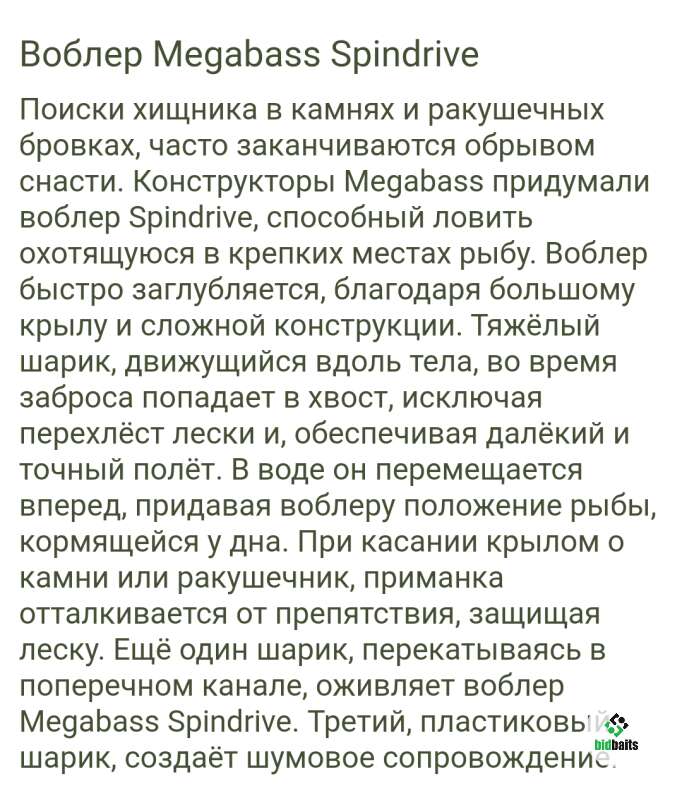 Воблер Megabass Spindrive

Поиски хищника в камнях и ракушечных бровках, часто заканчиваются обрывом снасти. Конструкторы Megabass придумали воблер Spindrive, способный ловить охотящуюся в крепких местах рыбу. Воблер быстро заглубляется, благодаря большому крылу и сложной конструкции. Тяжёлый шарик, движущийся вдоль тела, во время заброса попадает в хвост, исключая перехлёст лески и, обеспечивая далёкий и точный полёт. В воде он перемещается вперед, придавая воблеру положение рыбы, кормящейся у дна. При касании крылом о камни или ракушечник, приманка отталкивается от препятствия, защищая леску. Ещё один шарик, перекатываясь в поперечном канале, оживляет воблер Megabass Spindrive. Третий, пластиковый шарик, создаёт шумовое сопровождение.

bidbaits